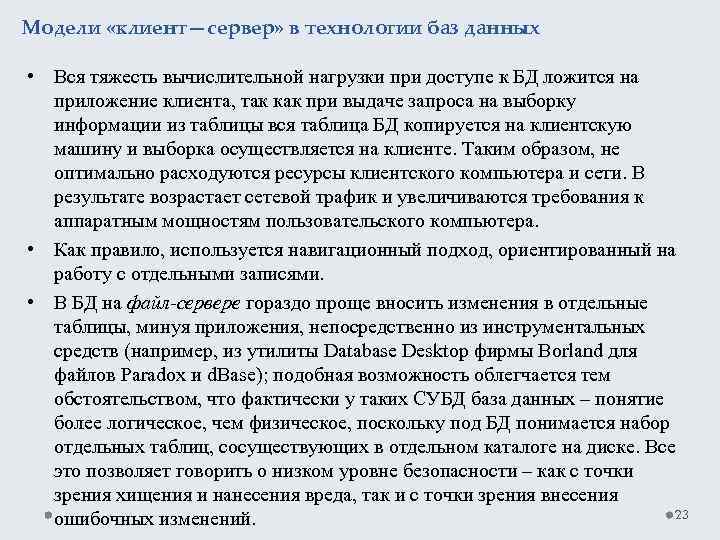 Модели «клиент – сервер» в технологии баз данных

• Вся тяжесть вычислительной нагрузки при доступе к БД ложится на приложение клиента, так как при выдаче запроса на выборку информации из таблицы вся таблица БД копируется на клиентскую машину и выборка осуществляется на клиенте. Таким образом, не оптимально расходуются ресурсы клиентского компьютера и сети. В результате возрастает сетевой трафик и увеличиваются требования к аппаратным мощностям пользовательского компьютера.

• Как правило, используется навигационный подход, ориентированный на работу с отдельными записями.

• В БД на файл-сервере гораздо проще вносить изменения в отдельные таблицы, минуя приложения, непосредственно из инструментальных средств (например, из утилиты Database Desktop фирмы Borland для файлов Paradox и dBase); подобная возможность облегчается тем обстоятельством, что фактически у таких СУБД база данных – понятие более логическое, чем физическое, поскольку под БД понимается набор отдельных таблиц, сосуществующих в отдельном каталоге на диске. Все это позволяет говорить о низком уровне безопасности – как с точки зрения хищения и нанесения вреда, так и с точки зрения внесения ошибочных изменений.

23